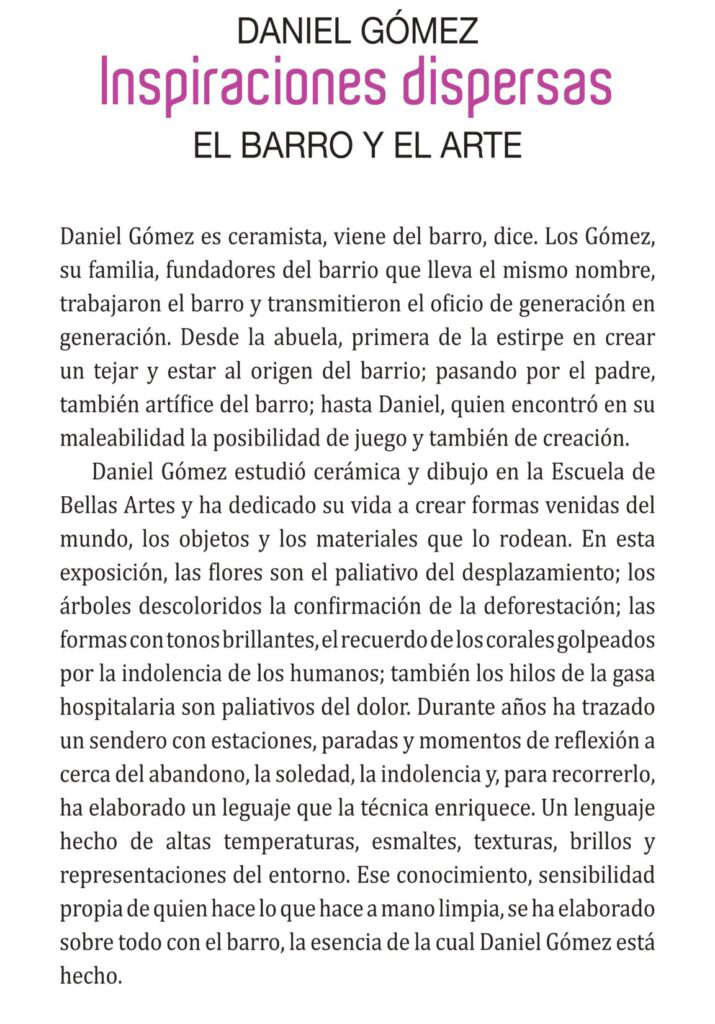 DANIEL GÓMEZ
Inspiraciones dispersas
EL BARRO Y EL ARTE

Daniel Gómez es ceramista, viene del barro, dice. Los Gómez, su familia, fundadores del barrio que lleva el mismo nombre, trabajaron el barro y transmitieron el oficio de generación en generación. Desde la abuela, primera de la estirpe en crear un tejar y estar al origen del barrio; pasando por el padre, también artífice del barro; hasta Daniel, quien encontró en su maleabilidad la posibilidad de juego y también de creación.

Daniel Gómez estudió cerámica y dibujo en la Escuela de Bellas Artes y ha dedicado su vida a crear formas venidas del mundo, los objetos y los materiales que lo rodean. En esta exposición, las flores son el paliativo del desplazamiento; los árboles descoloridos la confirmación de la deforestación; las formas con tonos brillantes, el recuerdo de los corales golpeados por la indolencia de los humanos; también los hilos de la gasa hospitalaria son paliativos del dolor. Durante años ha trazado un sendero con estaciones, paradas y momentos de reflexión a cerca del abandono, la soledad, la indolencia y, para recorrerlo, ha elaborado un leguaje que la técnica enriquece. Un lenguaje hecho de altas temperaturas, esmaltes, texturas, brillos y representaciones del entorno. Ese conocimiento, sensibilidad propia de quien hace lo que hace a mano limpia, se ha elaborado sobre todo con el barro, la esencia de la cual Daniel Gómez está hecho.